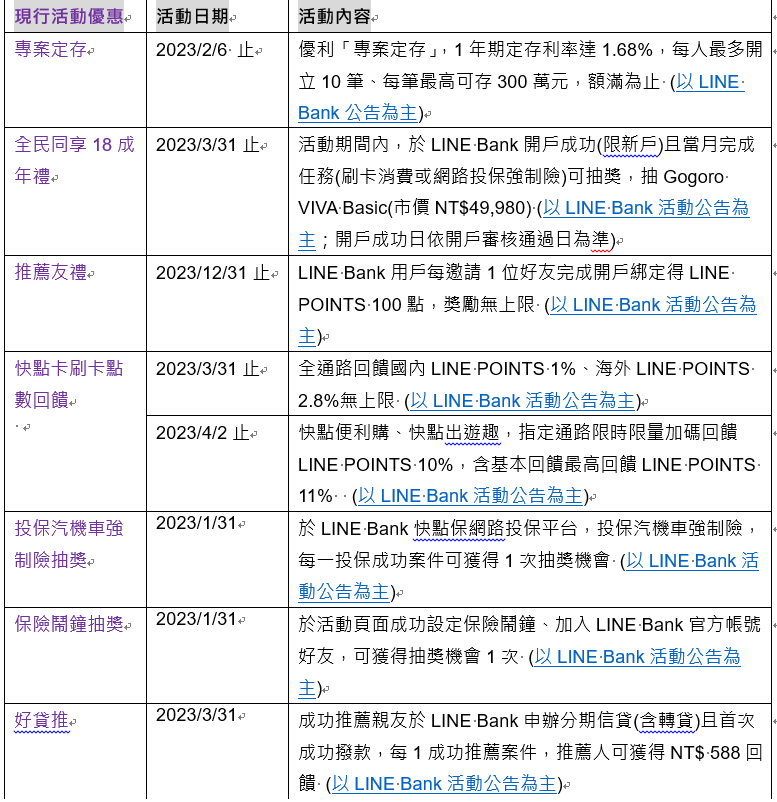 | 現行活動優惠 | 活動日期 | 活動內容 |
|---|---|---|
| 專案定存 | 2023/2/6 止 | 優利「專案定存」，1 年期定存利率達 1.68%，每人最多開立 10 筆、每筆最高可存 300 萬元，額滿為止 (以 LINE Bank 公告為主) |
| 全民同享 18 成年禮 | 2023/3/31 止 | 活動期間內，於 LINE Bank 開戶成功(限新戶)且當月完成任務(刷卡消費或網路投保強制險)可抽獎，抽 Gogoro VIVA Basic(市價 NT$49,980) (以 LINE Bank 活動公告為主；開戶成功日依開戶審核通過日為準) |
| 推薦友禮 | 2023/12/31 止 | LINE Bank 用戶每邀請 1 位好友完成開戶綁定得 LINE POINTS 100 點，獎勵無上限 (以 LINE Bank 活動公告為主) |
| 快點卡刷卡點數回饋 | 2023/3/31 止 | 全通路回饋國內 LINE POINTS 1%、海外 LINE POINTS 2.8%無上限 (以 LINE Bank 活動公告為主) |
| | 2023/4/2 止 | 快點便利購、快點出遊趣，指定通路限時限量加碼回饋 LINE POINTS 10%，含基本回饋最高回饋 LINE POINTS 11% (以 LINE Bank 活動公告為主) |
| 投保汽機車強制險抽獎 | 2023/1/31 | 於 LINE Bank 快點保網路投保平台，投保汽機車強制險，每一投保成功案件可獲得 1 次抽獎機會 (以 LINE Bank 活動公告為主) |
| 保險鬧鐘抽獎 | 2023/1/31 | 於活動頁面成功設定保險鬧鐘、加入 LINE Bank 官方帳號好友，可獲得抽獎機會 1 次 (以 LINE Bank 活動公告為主) |
| 好貸推 | 2023/3/31 | 成功推薦親友於 LINE Bank 申辦分期信貸(含轉貸)且首次成功撥款，每 1 成功推薦案件，推薦人可獲得 NT$ 588 回饋 (以 LINE Bank 活動公告為主) |